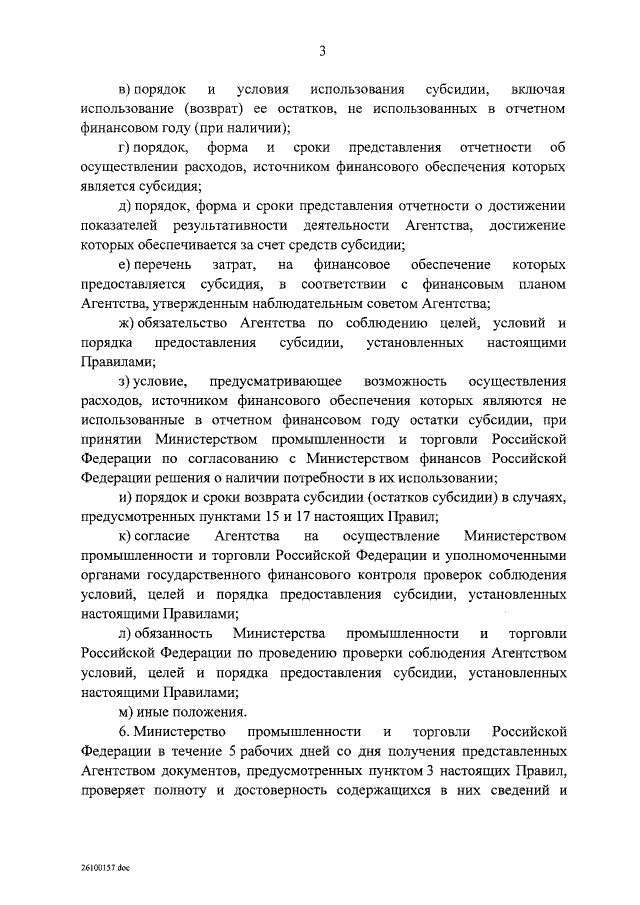 3

в) порядок и условия использования субсидии, включая использование (возврат) ее остатков, не использованных в отчетном финансовом году (при наличии);

г) порядок, форма и сроки представления отчетности об осуществлении расходов, источником финансового обеспечения которых является субсидия;

д) порядок, форма и сроки представления отчетности о достижении показателей результативности деятельности Агентства, достижение которых обеспечивается за счет средств субсидии;

е) перечень затрат, на финансовое обеспечение которых предоставляется субсидия, в соответствии с финансовым планом Агентства, утвержденным наблюдательным советом Агентства;

ж) обязательство Агентства по соблюдению целей, условий и порядка предоставления субсидии, установленных настоящими Правилами;

з) условие, предусматривающее возможность осуществления расходов, источником финансового обеспечения которых являются не использованные в отчетном финансовом году остатки субсидии, при принятии Министерством промышленности и торговли Российской Федерации по согласованию с Министерством финансов Российской Федерации решения о наличии потребности в их использовании;

и) порядок и сроки возврата субсидии (остатков субсидии) в случаях, предусмотренных пунктами 15 и 17 настоящих Правил;

к) согласие Агентства на осуществление Министерством промышленности и торговли Российской Федерации и уполномоченными органами государственного финансового контроля проверок соблюдения условий, целей и порядка предоставления субсидии, установленных настоящими Правилами;

л) обязанность Министерства промышленности и торговли Российской Федерации по проведению проверки соблюдения Агентством условий, целей и порядка предоставления субсидии, установленных настоящими Правилами;

м) иные положения.

6. Министерство промышленности и торговли Российской Федерации в течение 5 рабочих дней со дня получения представленных Агентством документов, предусмотренных пунктом 3 настоящих Правил, проверяет полноту и достоверность содержащихся в них сведений и

26100157.doc